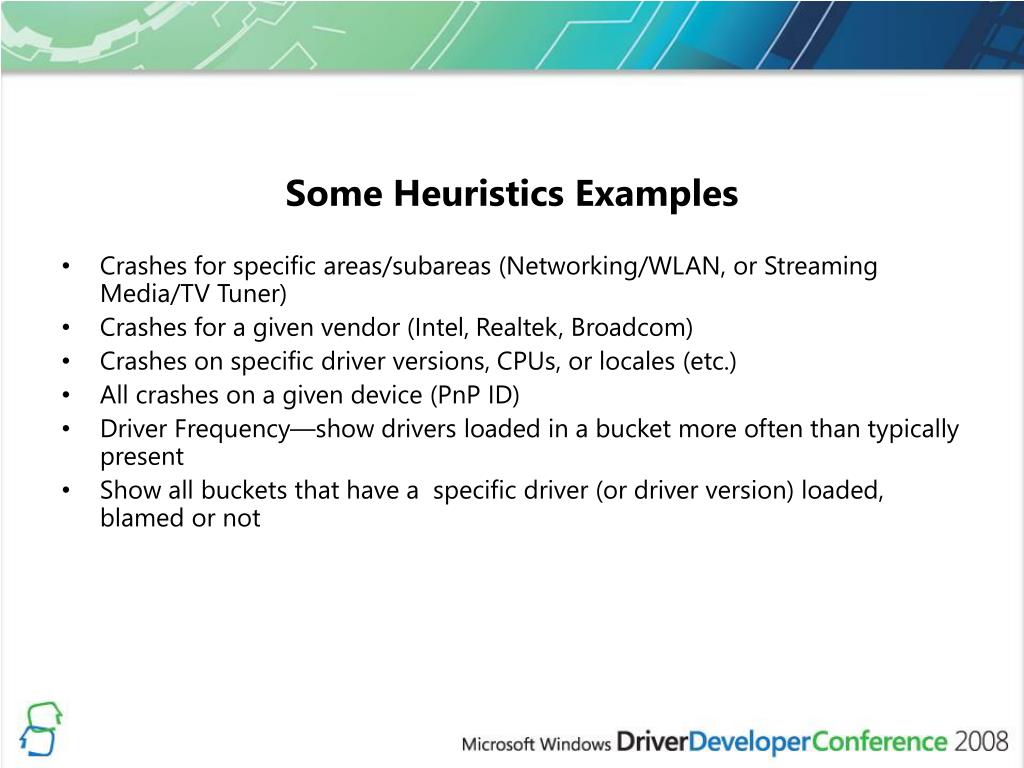 Some Heuristics Examples

• Crashes for specific areas/subareas (Networking/WLAN, or Streaming Media/TV Tuner)
• Crashes for a given vendor (Intel, Realtek, Broadcom)
• Crashes on specific driver versions, CPUs, or locales (etc.)
• All crashes on a given device (PnP ID)
• Driver Frequency—show drivers loaded in a bucket more often than typically present
• Show all buckets that have a specific driver (or driver version) loaded, blamed or not

Microsoft Windows DriverDeveloperConference 2008